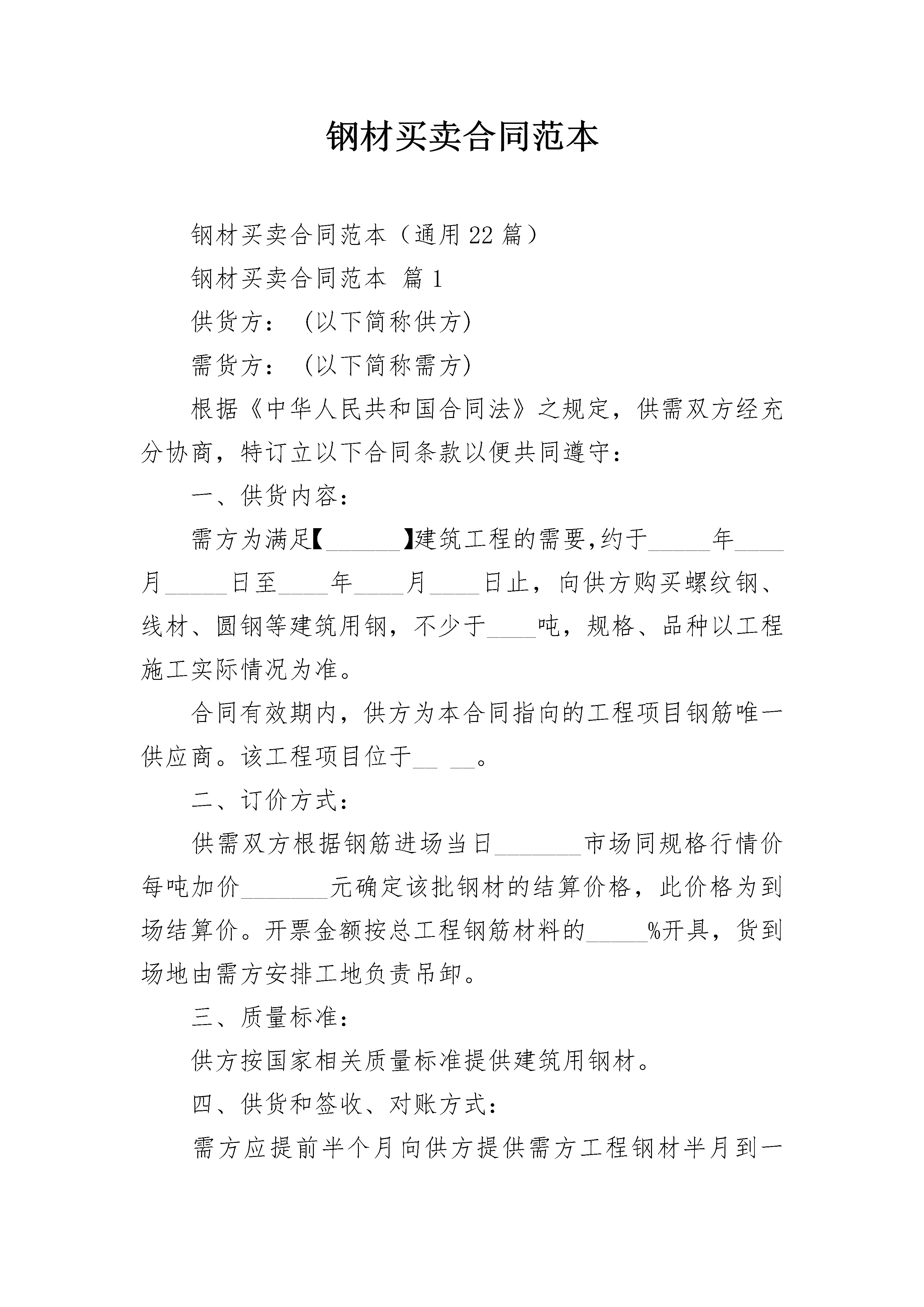 钢材买卖合同范本

钢材买卖合同范本（通用22篇）

钢材买卖合同范本 篇1

供货方：(以下简称供方)

需货方：(以下简称需方)

根据《中华人民共和国合同法》之规定，供需双方经充分协商，特订立以下合同条款以便共同遵守：

一、供货内容：

需方为满足【____】建筑工程的需要,约于____年____月____日至____年____月____日止，向供方购买螺纹钢、线材、圆钢等建筑用钢，不少于____吨，规格、品种以工程施工实际情况为准。

合同有效期内，供方为本合同指向的工程项目钢筋唯一供应商。该工程项目位于____ ____。

二、订价方式：

供需双方根据钢筋进场当日____市场同规格行情价每吨加价____元确定该批钢材的结算价格，此价格为到场结算价。开票金额按总工程钢筋材料的____%开具，货到场地由需方安排工地负责吊卸。

三、质量标准：

供方按国家相关质量标准提供建筑用钢材。

四、供货和签收、对账方式：

需方应提前半个月向供方提供需方工程钢材半月到一